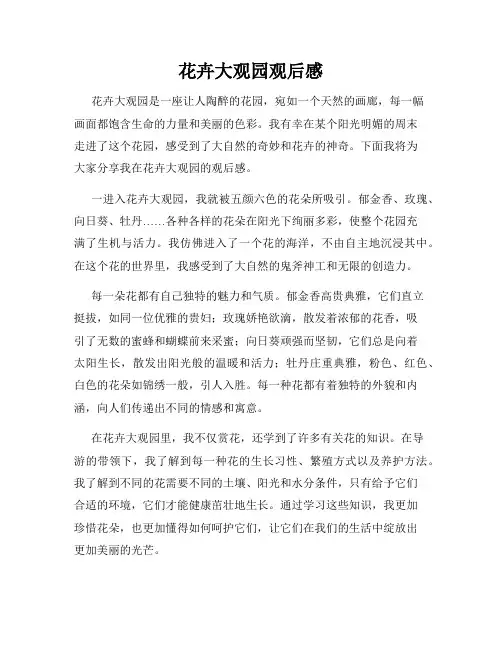 花卉大观园观后感

花卉大观园是一座让人陶醉的花园，宛如一个天然的画廊，每一幅画面都饱含生命的力量和美丽的色彩。我有幸在某个阳光明媚的周末走进了这个花园，感受到了大自然的奇妙和花卉的神奇。下面我将为大家分享我在花卉大观园的观后感。

一进入花卉大观园，我就被五颜六色的花朵所吸引。郁金香、玫瑰、向日葵、牡丹……各种各样的花朵在阳光下绚丽多彩，使整个花园充满了生机与活力。我仿佛进入了一个花的海洋，不由自主地沉浸其中。在这个花的世界里，我感受到了大自然的鬼斧神工和无限的创造力。

每一朵花都有自己独特的魅力和气质。郁金香高贵典雅，它们直立挺拔，如同一位优雅的贵妇；玫瑰娇艳欲滴，散发着浓郁的花香，吸引了无数的蜜蜂和蝴蝶前来采蜜；向日葵顽强而坚韧，它们总是向着太阳生长，散发出阳光般的温暖和活力；牡丹庄重典雅，粉色、红色、白色的花朵如锦绣一般，引人入胜。每一种花都有着独特的外貌和内涵，向人们传递出不同的情感和寓意。

在花卉大观园里，我不仅赏花，还学到了许多有关花的知识。在导游的带领下，我了解到每一种花的生长习性、繁殖方式以及养护方法。我了解到不同的花需要不同的土壤、阳光和水分条件，只有给予它们合适的环境，它们才能健康茁壮地生长。通过学习这些知识，我更加珍惜花朵，也更加懂得如何呵护它们，让它们在我们的生活中绽放出更加美丽的光芒。